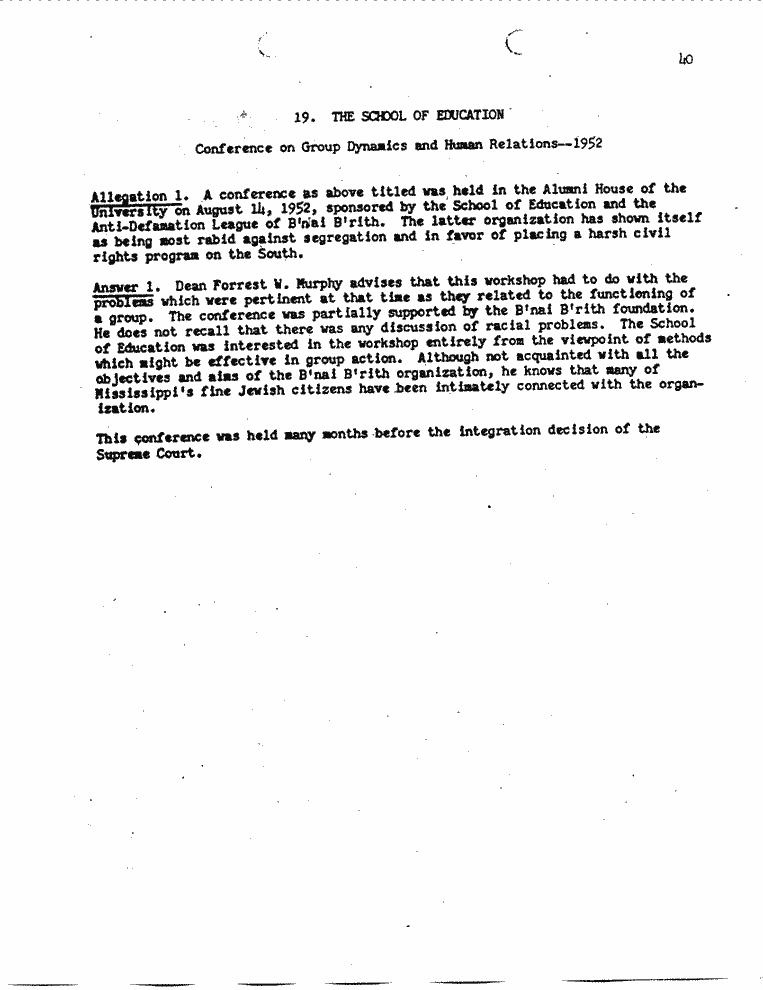 40

19. THE SCHOOL OF EDUCATION

Conference on Group Dynamics and Human Relations--1952

Allegation 1. A conference as above titled was held in the Alumni House of the University on August 14, 1952, sponsored by the School of Education and the Anti-Defamation League of B'nai B'rith. The latter organization has shown itself as being most rabid against segregation and in favor of placing a harsh civil rights program on the South.

Answer 1. Dean Forrest W. Murphy advises that this workshop had to do with the problems which were pertinent at that time as they related to the functioning of a group. The conference was partially supported by the B'nai B'rith foundation. He does not recall that there was any discussion of racial problems. The School of Education was interested in the workshop entirely from the viewpoint of methods which might be effective in group action. Although not acquainted with all the objectives and aims of the B'nai B'rith organization, he knows that many of Mississippi's fine Jewish citizens have been intimately connected with the organization.

This conference was held many months before the integration decision of the Supreme Court.